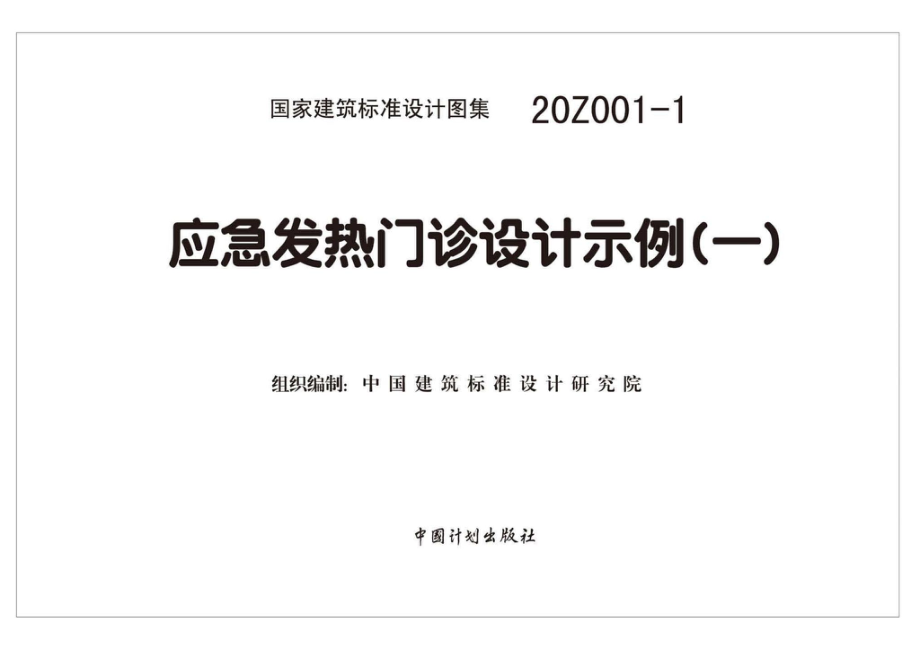 国家建筑标准设计图集 20Z001-1

应急发热门诊设计示例(一)

组织编制: 中国建筑标准设计研究院

中国计划出版社